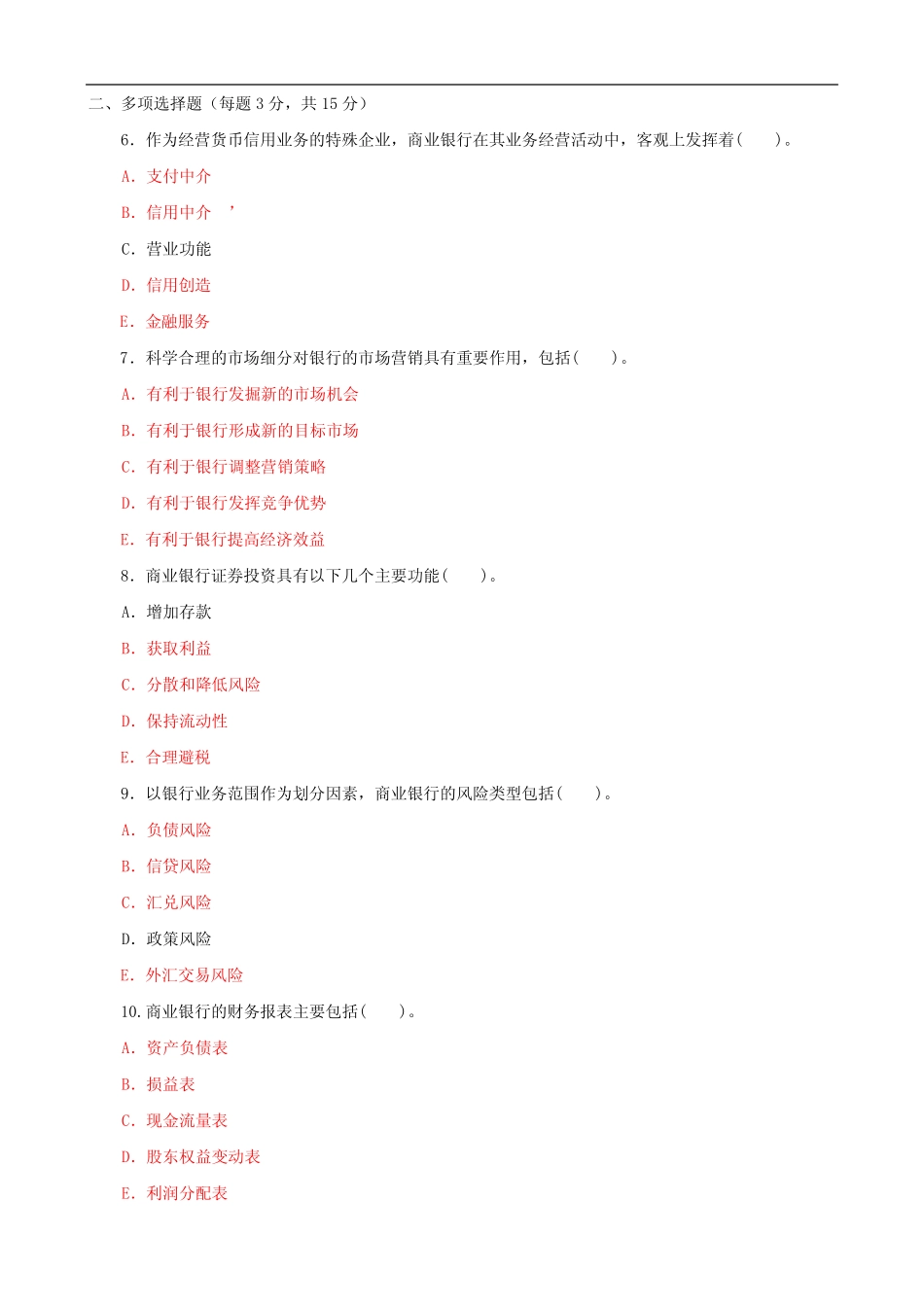 二、多项选择题（每题 3 分，共 15 分）

6．作为经营货币信用业务的特殊企业，商业银行在其业务经营活动中，客观上发挥着(　　)。

A．支付中介

B．信用中介　’

C．营业功能

D．信用创造

E．金融服务

7．科学合理的市场细分对银行的市场营销具有重要作用，包括(　　)。

A．有利于银行发掘新的市场机会

B．有利于银行形成新的目标市场

C．有利于银行调整营销策略

D．有利于银行发挥竞争优势

E．有利于银行提高经济效益

8．商业银行证券投资具有以下几个主要功能(　　)。

A．增加存款

B．获取利益

C．分散和降低风险

D．保持流动性

E．合理避税

9．以银行业务范围作为划分因素，商业银行的风险类型包括(　　)。

A．负债风险

B．信贷风险

C．汇兑风险

D．政策风险

E．外汇交易风险

10．商业银行的财务报表主要包括(　　)。

A．资产负债表

B．损益表

C．现金流量表

D．股东权益变动表

E．利润分配表